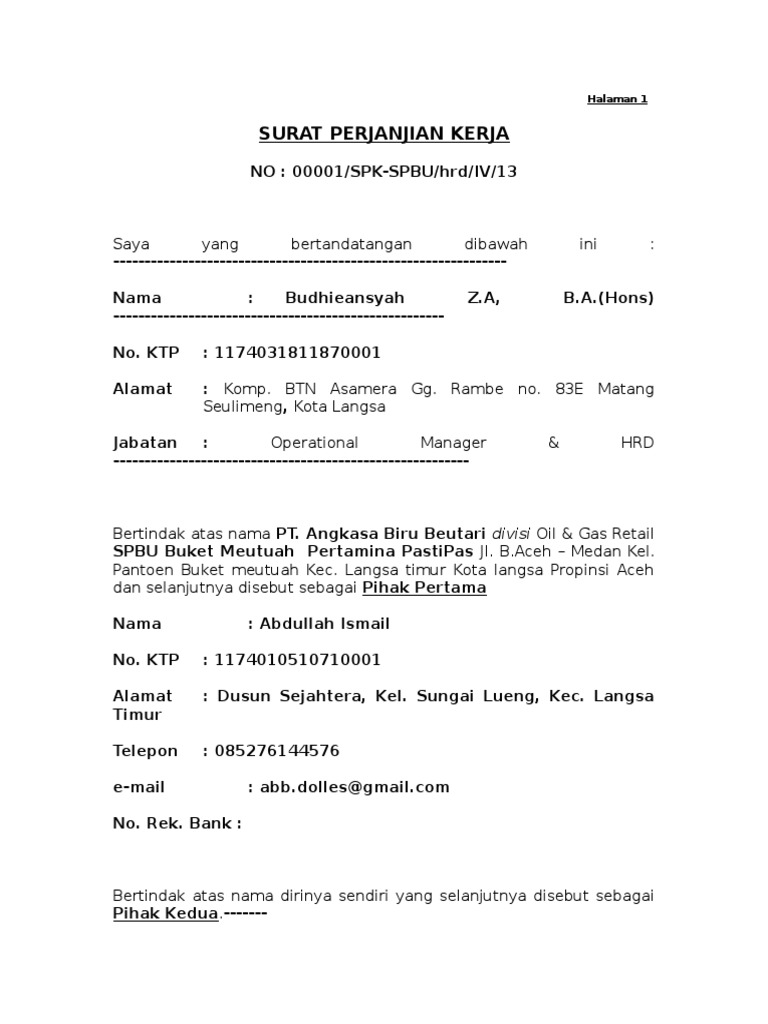 Halaman 1

SURAT PERJANJIAN KERJA

NO : 00001/SPK-SPBU/hrd/IV/13

Saya yang bertandatangan dibawah ini : ---------------------------------------------------------------

Nama : Budhieansyah Z.A, B.A.(Hons) -----------------------------------------------------

No. KTP : 1174031811870001

Alamat : Komp. BTN Asamera Gg. Rambe no. 83E Matang Seulimeng, Kota Langsa

Jabatan : Operational Manager & HRD ---------------------------------------------------------

Bertindak atas nama PT. Angkasa Biru Beutari divisi Oil & Gas Retail SPBU Buket Meutuah Pertamina PastiPas Jl. B.Aceh – Medan Kel. Pantoen Buket meutuah Kec. Langsa timur Kota langsa Propinsi Aceh dan selanjutnya disebut sebagai Pihak Pertama

Nama : Abdullah Ismail

No. KTP : 1174010510710001

Alamat : Dusun Sejahtera, Kel. Sungai Lueng, Kec. Langsa Timur

Telepon : 085276144576

e-mail : abb.dolles@gmail.com

No. Rek. Bank :

Bertindak atas nama dirinya sendiri yang selanjutnya disebut sebagai Pihak Kedua.-------